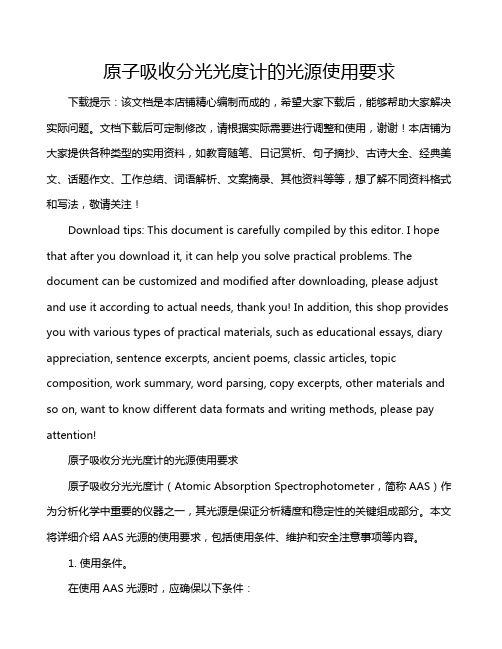 原子吸收分光光度计的光源使用要求

下载提示：该文档是本店铺精心编制而成的，希望大家下载后，能够帮助大家解决实际问题。文档下载后可定制修改，请根据实际需要进行调整和使用，谢谢！本店铺为大家提供各种类型的实用资料，如教育随笔、日记赏析、句子摘抄、古诗大全、经典美文、话题作文、工作总结、词语解析、文案摘录、其他资料等等，想了解不同资料格式和写法，敬请关注！

Download tips: This document is carefully compiled by this editor. I hope that after you download it, it can help you solve practical problems. The document can be customized and modified after downloading, please adjust and use it according to actual needs, thank you! In addition, this shop provides you with various types of practical materials, such as educational essays, diary appreciation, sentence excerpts, ancient poems, classic articles, topic composition, work summary, word parsing, copy excerpts, other materials and so on, want to know different data formats and writing methods, please pay attention!

原子吸收分光光度计的光源使用要求

原子吸收分光光度计（Atomic Absorption Spectrophotometer，简称 AAS）作为分析化学中重要的仪器之一，其光源是保证分析精度和稳定性的关键组成部分。本文将详细介绍 AAS 光源的使用要求，包括使用条件、维护和安全注意事项等内容。

1. 使用条件。

在使用 AAS 光源时，应确保以下条件：